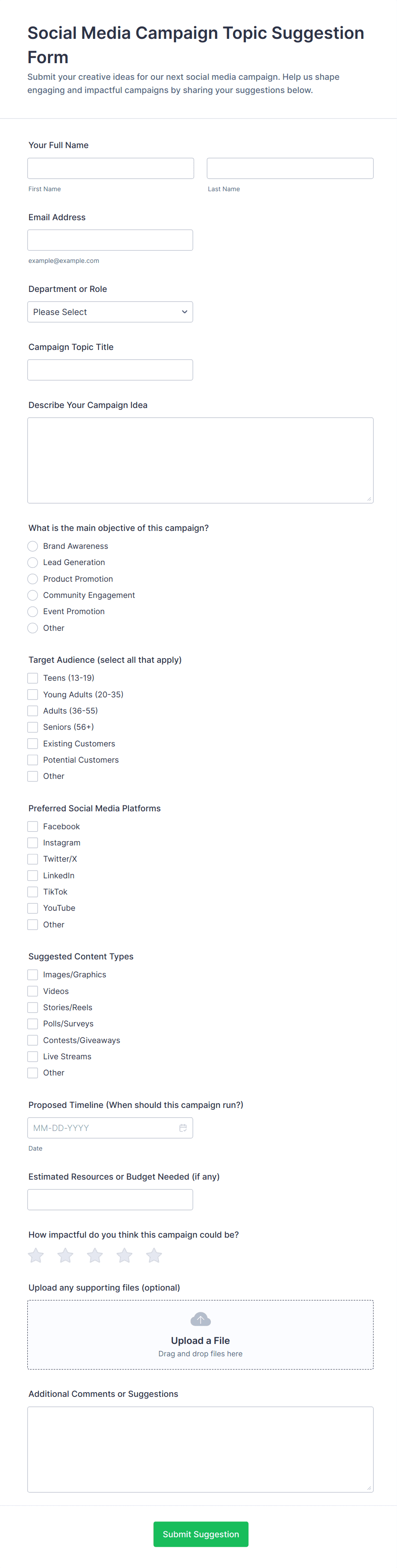 Social Media Campaign Topic Suggestion Form

Submit your creative ideas for our next social media campaign. Help us shape engaging and impactful campaigns by sharing your suggestions below.

Your Full Name

First Name

Last Name

Email Address

example@example.com

Department or Role

Please Select

Campaign Topic Title

Describe Your Campaign Idea

What is the main objective of this campaign?

Brand Awareness
Lead Generation
Product Promotion
Community Engagement
Event Promotion
Other

Target Audience (select all that apply)

Teens (13-19)
Young Adults (20-35)
Adults (36-55)
Seniors (56+)
Existing Customers
Potential Customers
Other

Preferred Social Media Platforms

Facebook
Instagram
Twitter/X
LinkedIn
TikTok
YouTube
Other

Suggested Content Types

Images/Graphics
Videos
Stories/Reels
Polls/Surveys
Contests/Giveaways
Live Streams
Other

Proposed Timeline (When should this campaign run?)

MM-DD-YYYY

Date

Estimated Resources or Budget Needed (if any)

How impactful do you think this campaign could be?

Upload any supporting files (optional)

Upload a File
Drag and drop files here

Additional Comments or Suggestions

Submit Suggestion